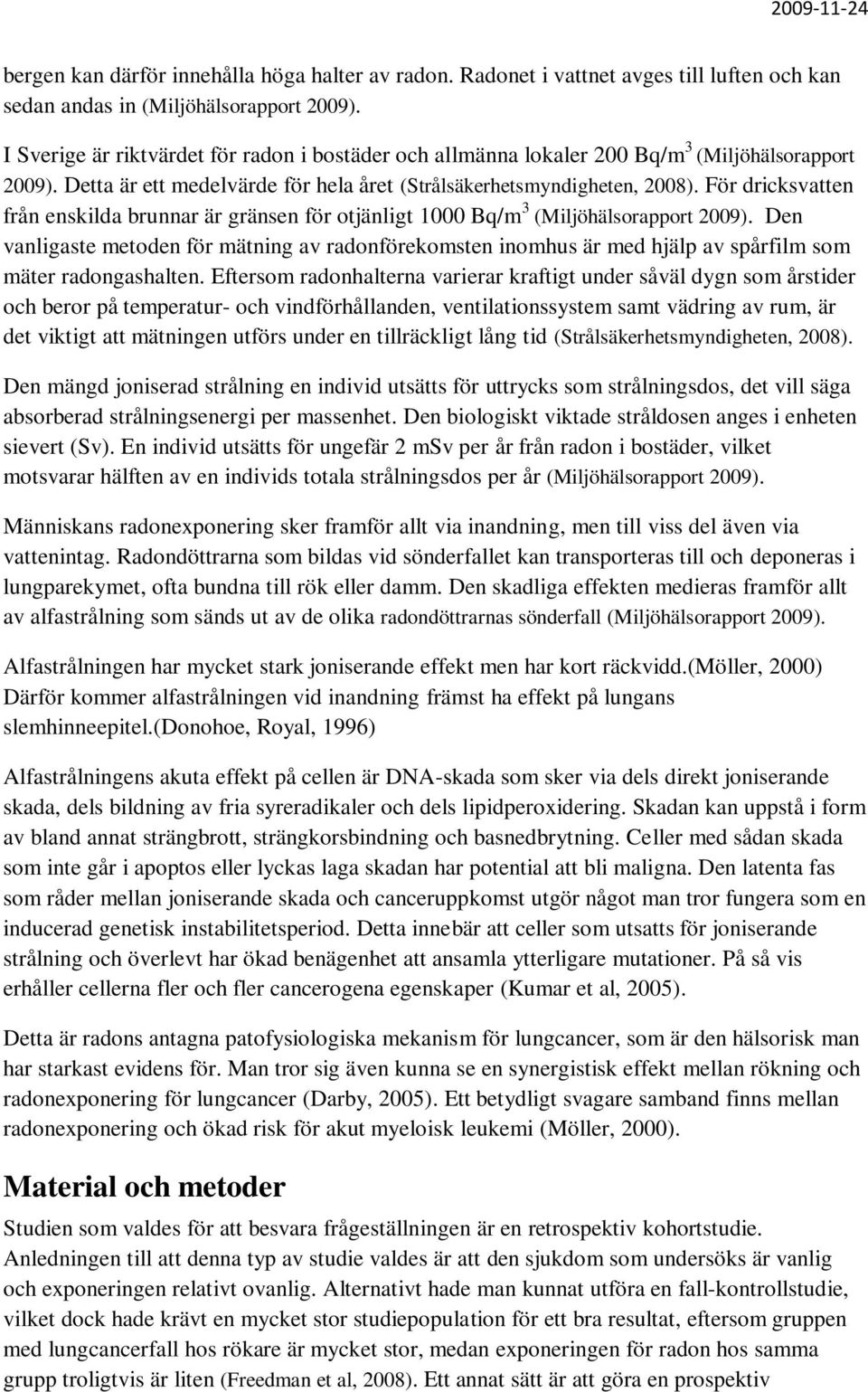 2009-11-24

bergen kan därför innehålla höga halter av radon. Radonet i vattnet avges till luften och kan sedan andas in (Miljöhälsorapport 2009).

I Sverige är riktvärdet för radon i bostäder och allmänna lokaler 200 Bq/m$^3$ (Miljöhälsorapport 2009). Detta är ett medelvärde för hela året (Strålsäkerhetsmyndigheten, 2008). För dricksvatten från enskilda brunnar är gränsen för otjänligt 1000 Bq/m$^3$ (Miljöhälsorapport 2009). Den vanligaste metoden för mätning av radonförekomsten inomhus är med hjälp av spårfilm som mäter radongashalten. Eftersom radonhalterna varierar kraftigt under såväl dygn som årstider och beror på temperatur- och vindförhållanden, ventilationssystem samt vädring av rum, är det viktigt att mätningen utförs under en tillräckligt lång tid (Strålsäkerhetsmyndigheten, 2008).

Den mängd joniserad strålning en individ utsätts för uttrycks som strålningsdos, det vill säga absorberad strålningsenergi per massenhet. Den biologiskt viktade stråldosen anges i enheten sievert (Sv). En individ utsätts för ungefär 2 mSv per år från radon i bostäder, vilket motsvarar hälften av en individs totala strålningsdos per år (Miljöhälsorapport 2009).

Människans radonexponering sker framför allt via inandning, men till viss del även via vattenintag. Radondöttrarna som bildas vid sönderfallet kan transporteras till och deponeras i lungparekymet, ofta bundna till rök eller damm. Den skadliga effekten medieras framför allt av alfastrålning som sänds ut av de olika radondöttrarnas sönderfall (Miljöhälsorapport 2009).

Alfastrålningen har mycket stark joniserande effekt men har kort räckvidd.(Möller, 2000) Därför kommer alfastrålningen vid inandning främst ha effekt på lungans slemhinneepitel.(Donohoe, Royal, 1996)

Alfastrålningens akuta effekt på cellen är DNA-skada som sker via dels direkt joniserande skada, dels bildning av fria syreradikaler och dels lipidperoxidering. Skadan kan uppstå i form av bland annat strängbrott, strängkorsbindning och basnedbrytning. Celler med sådan skada som inte går i apoptos eller lyckas laga skadan har potential att bli maligna. Den latenta fas som råder mellan joniserande skada och canceruppkomst utgör något man tror fungera som en inducerad genetisk instabilitetsperiod. Detta innebär att celler som utsatts för joniserande strålning och överlevt har ökad benägenhet att ansamla ytterligare mutationer. På så vis erhåller cellerna fler och fler cancerogena egenskaper (Kumar et al, 2005).

Detta är radons antagna patofysiologiska mekanism för lungcancer, som är den hälsorisk man har starkast evidens för. Man tror sig även kunna se en synergistisk effekt mellan rökning och radonexponering för lungcancer (Darby, 2005). Ett betydligt svagare samband finns mellan radonexponering och ökad risk för akut myeloisk leukemi (Möller, 2000).

Material och metoder

Studien som valdes för att besvara frågeställningen är en retrospektiv kohortstudie. Anledningen till att denna typ av studie valdes är att den sjukdom som undersöks är vanlig och exponeringen relativt ovanlig. Alternativt hade man kunnat utföra en fall-kontrollstudie, vilket dock hade krävt en mycket stor studiepopulation för ett bra resultat, eftersom gruppen med lungcancerfall hos rökare är mycket stor, medan exponeringen för radon hos samma grupp troligtvis är liten (Freedman et al, 2008). Ett annat sätt är att göra en prospektiv